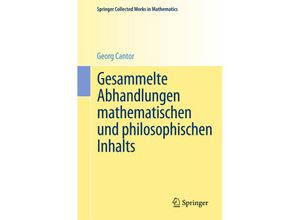 Springer Collected Works in Mathematics

Georg Cantor

Gesammelte Abhandlungen mathematischen und philosophischen Inhalts

Springer